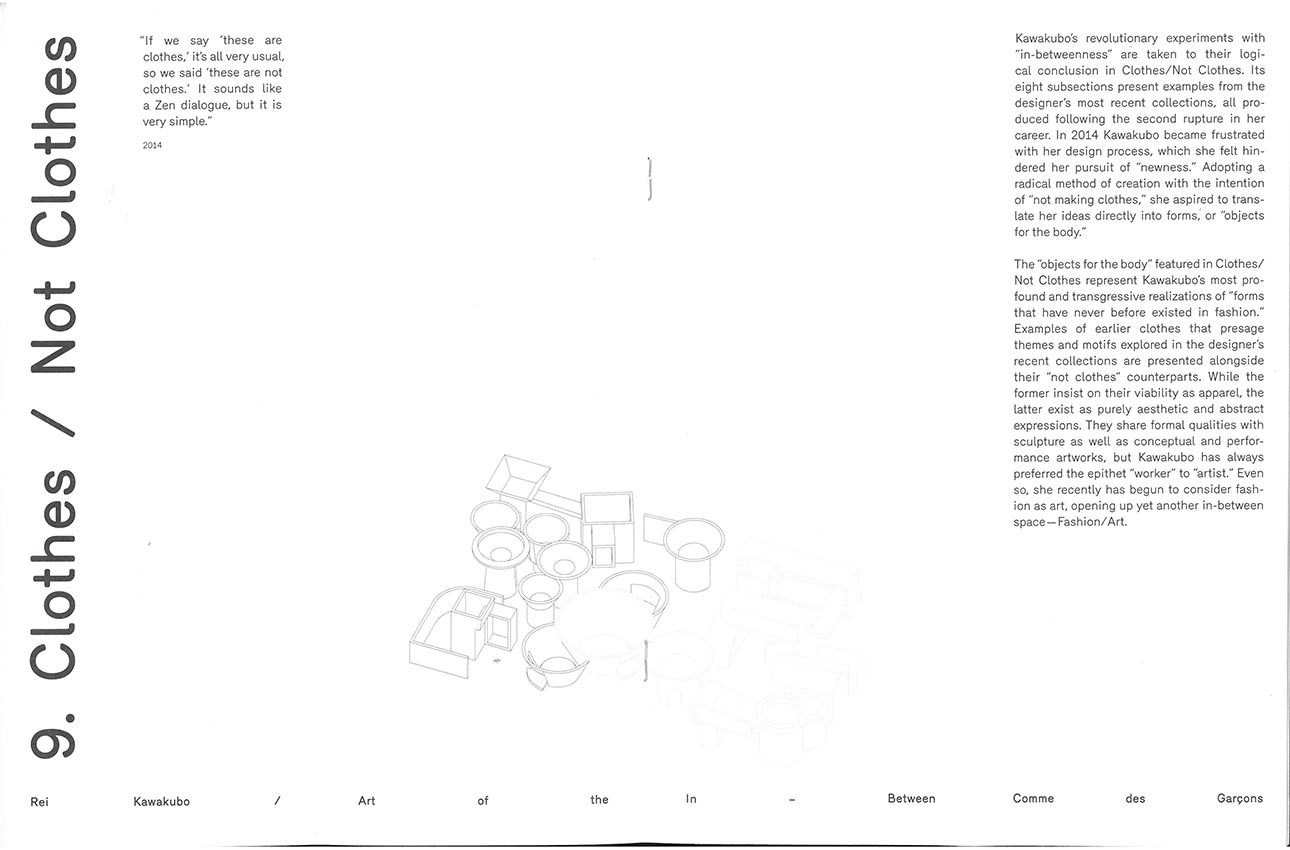 9. Clothes / Not Clothes

"If we say 'these are clothes,' it's all very usual, so we said 'these are not clothes.' It sounds like a Zen dialogue, but it is very simple."

2014

Kawakubo's revolutionary experiments with "in-betweenness" are taken to their logical conclusion in Clothes/Not Clothes. Its eight subsections present examples from the designer's most recent collections, all produced following the second rupture in her career. In 2014 Kawakubo became frustrated with her design process, which she felt hindered her pursuit of "newness." Adopting a radical method of creation with the intention of "not making clothes," she aspired to translate her ideas directly into forms, or "objects for the body."

The "objects for the body" featured in Clothes/Not Clothes represent Kawakubo's most profound and transgressive realizations of "forms that have never before existed in fashion." Examples of earlier clothes that presage themes and motifs explored in the designer's recent collections are presented alongside their "not clothes" counterparts. While the former insist on their viability as apparel, the latter exist as purely aesthetic and abstract expressions. They share formal qualities with sculpture as well as conceptual and performance artworks, but Kawakubo has always preferred the epithet "worker" to "artist." Even so, she recently has begun to consider fashion as art, opening up yet another in-between space—Fashion/Art.

Rei Kawakubo / Art of the In - Between Comme des Garçons